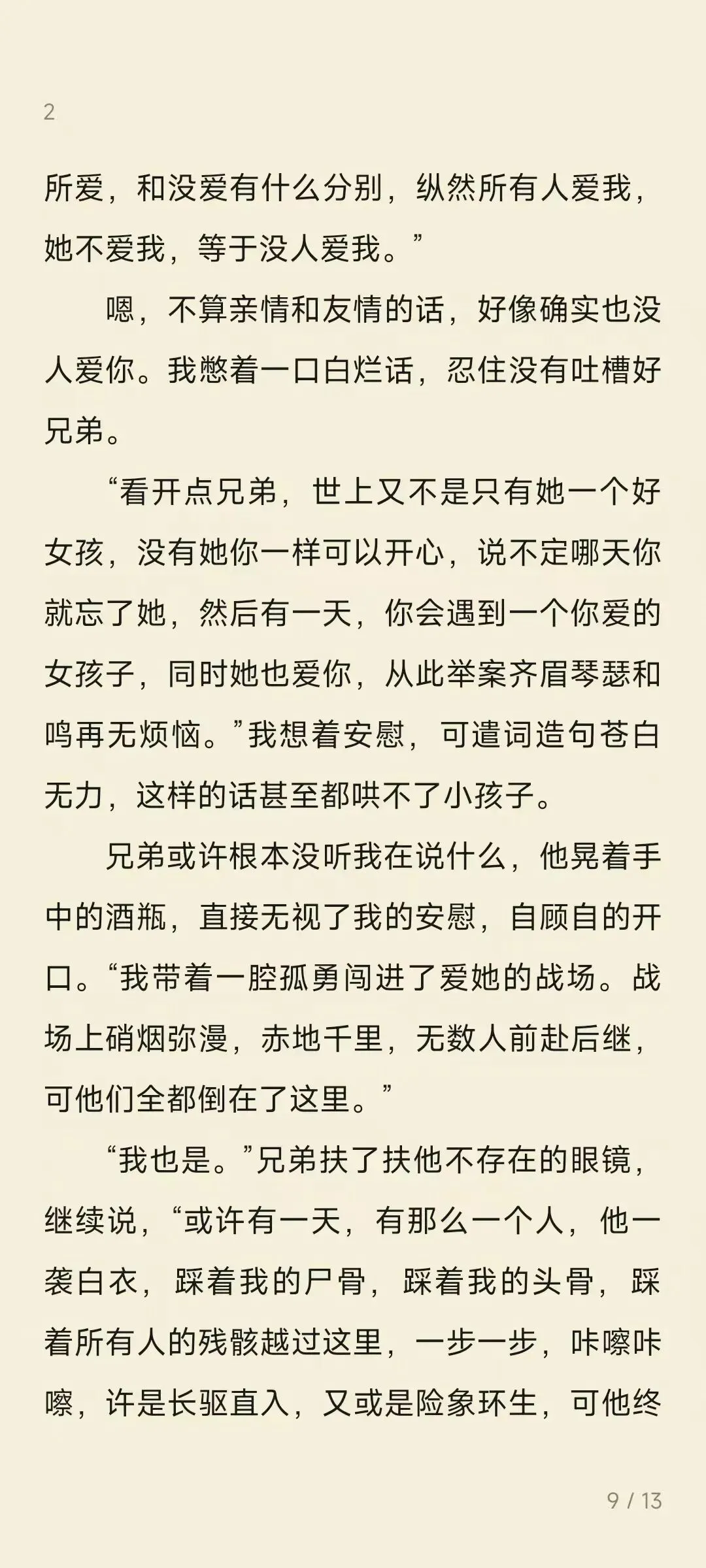 2

所爱，和没爱有什么分别，纵然所有人爱我，她不爱我，等于没人爱我。”

嗯，不算亲情和友情的话，好像确实也没人爱你。我憋着一口白烂话，忍住没有吐槽好兄弟。

“看开点兄弟，世上又不是只有她一个好女孩，没有她你一样可以开心，说不定哪天你就忘了她，然后有一天，你会遇到一个你爱的女孩子，同时她也爱你，从此举案齐眉琴瑟和鸣再无烦恼。”我想着安慰，可遣词造句苍白无力，这样的话甚至都哄不了小孩子。

兄弟或许根本没听我在说什么，他晃着手中的酒瓶，直接无视了我的安慰，自顾自的开口。“我带着一腔孤勇闯进了爱她的战场。战场上硝烟弥漫，赤地千里，无数人前赴后继，可他们全都倒在了这里。”

“我也是。”兄弟扶了扶他不存在的眼镜，继续说，“或许有一天，有那么一个人，他一袭白衣，踩着我的尸骨，踩着我的头骨，踩着所有人的残骸越过这里，一步一步，咔嚓咔嚓，许是长驱直入，又或是险象环生，可他终

9 / 13